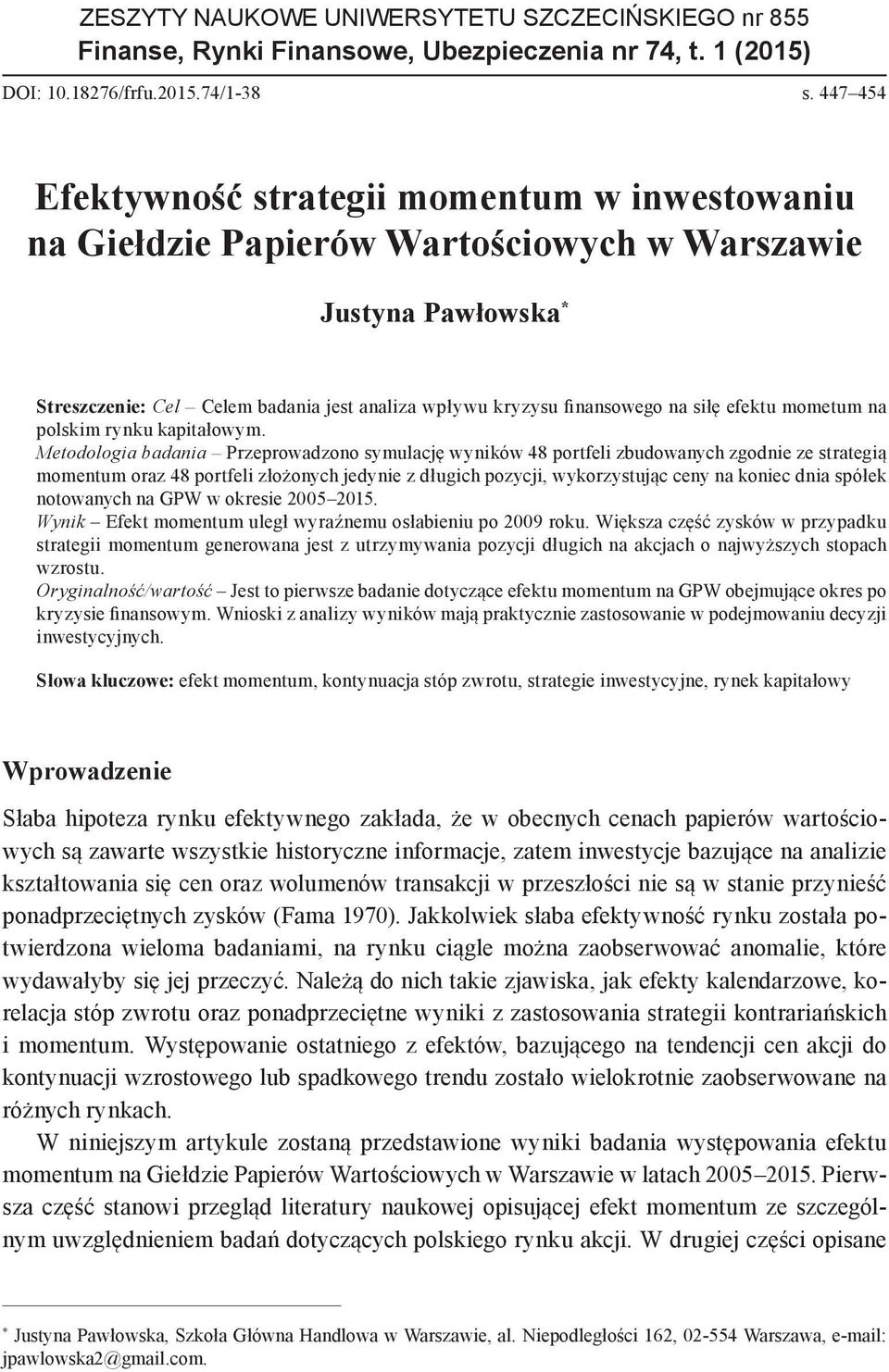 ZESZYTY NAUKOWE UNIWERSYTETU SZCZECIŃSKIEGO nr 855
Finanse, Rynki Finansowe, Ubezpieczenia nr 74, t. 1 (2015)

DOI: 10.18276/frfu.2015.74/1-38

s. 447–454

Efektywność strategii momentum w inwestowaniu na Giełdzie Papierów Wartościowych w Warszawie

Justyna Pawłowska*

Streszczenie: Cel – Celem badania jest analiza wpływu kryzysu finansowego na siłę efektu mometum na polskim rynku kapitałowym.
Metodologia badania – Przeprowadzono symulację wyników 48 portfeli zbudowanych zgodnie ze strategią momentum oraz 48 portfeli złożonych jedynie z długich pozycji, wykorzystując ceny na koniec dnia spółek notowanych na GPW w okresie 2005–2015.
Wynik – Efekt momentum uległ wyraźnemu osłabieniu po 2009 roku. Większa część zysków w przypadku strategii momentum generowana jest z utrzymywania pozycji długich na akcjach o najwyższych stopach wzrostu.
Oryginalność/wartość – Jest to pierwsze badanie dotyczące efektu momentum na GPW obejmujące okres po kryzysie finansowym. Wnioski z analizy wyników mają praktycznie zastosowanie w podejmowaniu decyzji inwestycyjnych.

Słowa kluczowe: efekt momentum, kontynuacja stóp zwrotu, strategie inwestycyjne, rynek kapitałowy

Wprowadzenie

Słaba hipoteza rynku efektywnego zakłada, że w obecnych cenach papierów wartościowych są zawarte wszystkie historyczne informacje, zatem inwestycje bazujące na analizie kształtowania się cen oraz wolumenów transakcji w przeszłości nie są w stanie przynieść ponadprzeciętnych zysków (Fama 1970). Jakkolwiek słaba efektywność rynku została potwierdzona wieloma badaniami, na rynku ciągle można zaobserwować anomalie, które wydawałyby się jej przeczyć. Należą do nich takie zjawiska, jak efekty kalendarzowe, korelacja stóp zwrotu oraz ponadprzeciętne wyniki z zastosowania strategii kontrariańskich i momentum. Występowanie ostatniego z efektów, bazującego na tendencji cen akcji do kontynuacji wzrostowego lub spadkowego trendu zostało wielokrotnie zaobserwowane na różnych rynkach.
W niniejszym artykule zostaną przedstawione wyniki badania występowania efektu momentum na Giełdzie Papierów Wartościowych w Warszawie w latach 2005–2015. Pierwsza część stanowi przegląd literatury naukowej opisującej efekt momentum ze szczególnym uwzględnieniem badań dotyczących polskiego rynku akcji. W drugiej części opisane

* Justyna Pawłowska, Szkoła Główna Handlowa w Warszawie, al. Niepodległości 162, 02-554 Warszawa, e-mail: jpawlowska2@gmail.com.